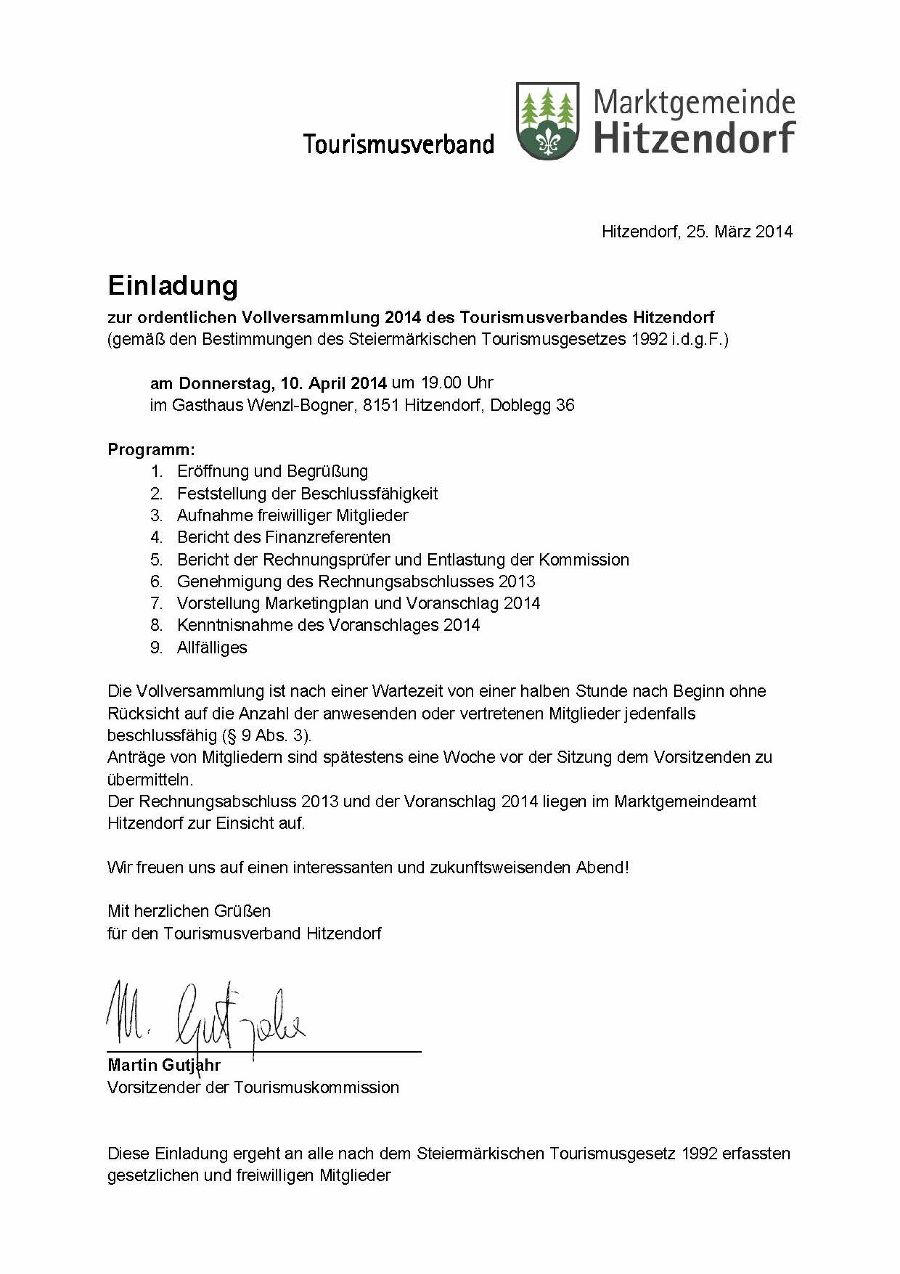 Tourismusverband

Marktgemeinde Hitzendorf

Hitzendorf, 25. März 2014

Einladung

zur ordentlichen Vollversammlung 2014 des Tourismusverbandes Hitzendorf
(gemäß den Bestimmungen des Steiermärkischen Tourismusgesetzes 1992 i.d.g.F.)

am Donnerstag, 10. April 2014 um 19.00 Uhr
im Gasthaus Wenzl-Bogner, 8151 Hitzendorf, Doblegg 36

Programm:
1. Eröffnung und Begrüßung
2. Feststellung der Beschlussfähigkeit
3. Aufnahme freiwilliger Mitglieder
4. Bericht des Finanzreferenten
5. Bericht der Rechnungsprüfer und Entlastung der Kommission
6. Genehmigung des Rechnungsabschlusses 2013
7. Vorstellung Marketingplan und Voranschlag 2014
8. Kenntnisnahme des Voranschlages 2014
9. Allfälliges

Die Vollversammlung ist nach einer Wartezeit von einer halben Stunde nach Beginn ohne Rücksicht auf die Anzahl der anwesenden oder vertretenen Mitglieder jedenfalls beschlussfähig (§ 9 Abs. 3).
Anträge von Mitgliedern sind spätestens eine Woche vor der Sitzung dem Vorsitzenden zu übermitteln.
Der Rechnungsabschluss 2013 und der Voranschlag 2014 liegen im Marktgemeindeamt Hitzendorf zur Einsicht auf.

Wir freuen uns auf einen interessanten und zukunftsweisenden Abend!

Mit herzlichen Grüßen
für den Tourismusverband Hitzendorf

M. Gutjahr

Martin Gutjahr
Vorsitzender der Tourismuskommission

Diese Einladung ergeht an alle nach dem Steiermärkischen Tourismusgesetz 1992 erfassten gesetzlichen und freiwilligen Mitglieder